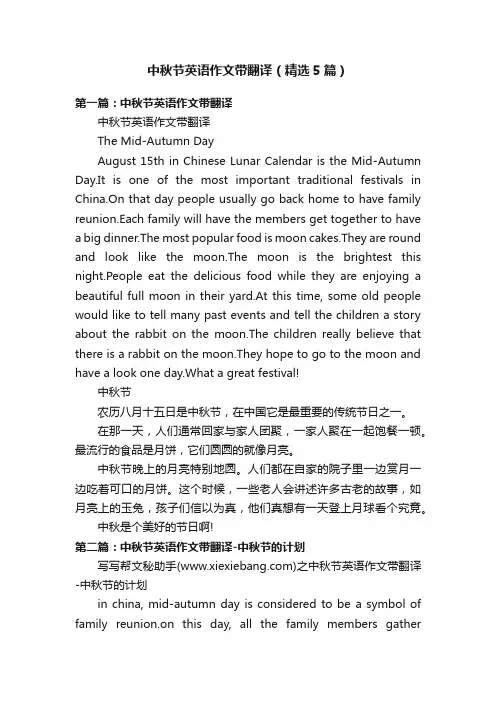 中秋节英语作文带翻译（精选5篇）

第一篇：中秋节英语作文带翻译

中秋节英语作文带翻译

The Mid-Autumn Day

August 15th in Chinese Lunar Calendar is the Mid-Autumn Day.It is one of the most important traditional festivals in China.On that day people usually go back home to have family reunion.Each family will have the members get together to have a big dinner.The most popular food is moon cakes.They are round and look like the moon.The moon is the brightest this night.People eat the delicious food while they are enjoying a beautiful full moon in their yard.At this time, some old people would like to tell many past events and tell the children a story about the rabbit on the moon.The children really believe that there is a rabbit on the moon.They hope to go to the moon and have a look one day.What a great festival!

中秋节

农历八月十五日是中秋节，在中国它是最重要的传统节日之一。

在那一天，人们通常回家与家人团聚，一家人聚在一起饱餐一顿。最流行的食品是月饼，它们圆圆的就像月亮。

中秋节晚上的月亮特别地圆。人们都在自家的院子里一边赏月一边吃着可口的月饼。这个时候，一些老人会讲述许多古老的故事，如月亮上的玉兔，孩子们信以为真，他们真想有一天登上月球看个究竟。

中秋是个美好的节日啊!

第二篇：中秋节英语作文带翻译-中秋节的计划

写写帮文秘助手(www.xiexiebang.com)之中秋节英语作文带翻译-中秋节的计划

in china, mid-autumn day is considered to be a symbol of family reunion.on this day, all the family members gather